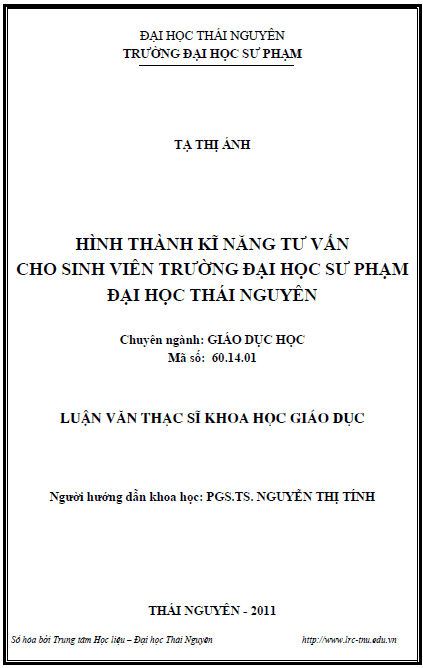 ĐẠI HỌC THÁI NGUYÊN
TRƯỜNG ĐẠI HỌC SƯ PHẠM

TẠ THỊ ÁNH

HÌNH THÀNH KĨ NĂNG TƯ VẤN
CHO SINH VIÊN TRƯỜNG ĐẠI HỌC SƯ PHẠM
ĐẠI HỌC THÁI NGUYÊN

Chuyên ngành: GIÁO DỤC HỌC
Mã số: 60.14.01

LUẬN VĂN THẠC SĨ KHOA HỌC GIÁO DỤC

Người hướng dẫn khoa học: PGS.TS. NGUYỄN THỊ TÍNH

THÁI NGUYÊN - 2011

Số hóa bởi Trung tâm Học liệu – Đại học Thái Nguyên http://www.lrc-tnu.edu.vn